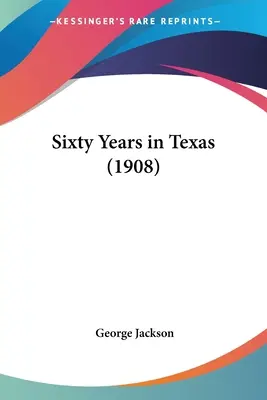 —KESSINGER'S RARE REPRINTS—

Sixty Years in Texas (1908)

George Jackson